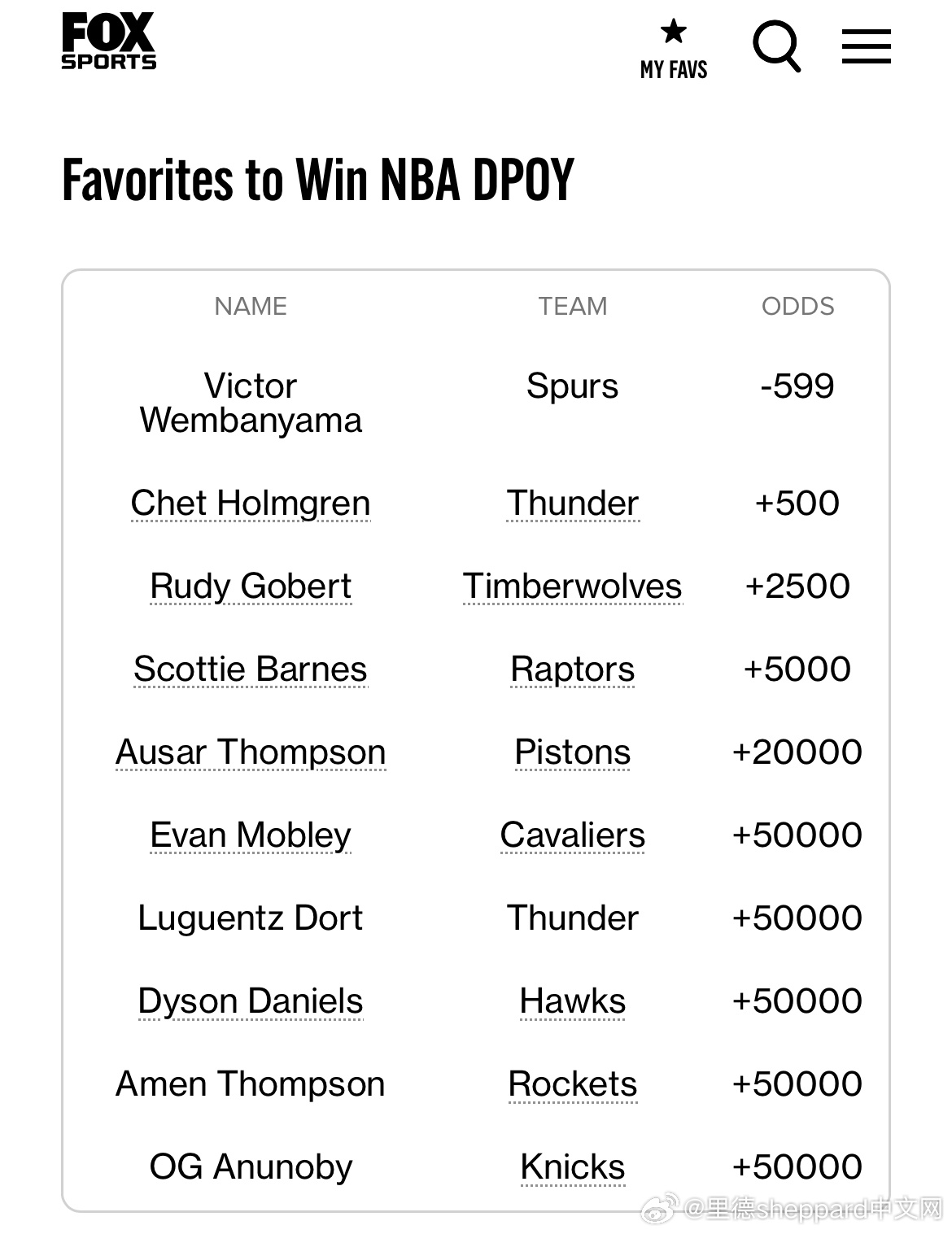 FOX SPORTS

MY FAVS

Favorites to Win NBA DPOY

| NAME | TEAM | ODDS |
|---|---|---|
| Victor Wembanyama | Spurs | -599 |
| Chet Holmgren | Thunder | +500 |
| Rudy Gobert | Timberwolves | +2500 |
| Scottie Barnes | Raptors | +5000 |
| Ausar Thompson | Pistons | +20000 |
| Evan Mobley | Cavaliers | +50000 |
| Luguentz Dort | Thunder | +50000 |
| Dyson Daniels | Hawks | +50000 |
| Amen Thompson | Rockets | +50000 |
| OG Anunoby | Knicks | +50000 |

@里德sheppard中文网